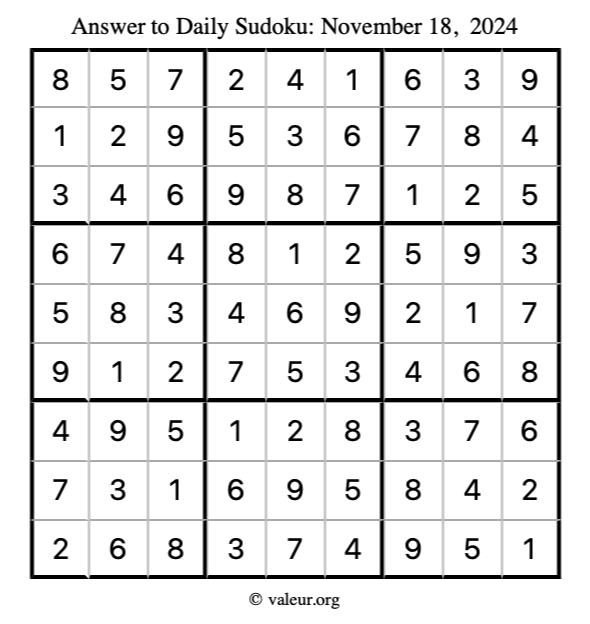 Answer to Daily Sudoku: November 18, 2024

| | | | | | | | | |
|---|---|---|---|---|---|---|---|---|
| 8 | 5 | 7 | 2 | 4 | 1 | 6 | 3 | 9 |
| 1 | 2 | 9 | 5 | 3 | 6 | 7 | 8 | 4 |
| 3 | 4 | 6 | 9 | 8 | 7 | 1 | 2 | 5 |
| 6 | 7 | 4 | 8 | 1 | 2 | 5 | 9 | 3 |
| 5 | 8 | 3 | 4 | 6 | 9 | 2 | 1 | 7 |
| 9 | 1 | 2 | 7 | 5 | 3 | 4 | 6 | 8 |
| 4 | 9 | 5 | 1 | 2 | 8 | 3 | 7 | 6 |
| 7 | 3 | 1 | 6 | 9 | 5 | 8 | 4 | 2 |
| 2 | 6 | 8 | 3 | 7 | 4 | 9 | 5 | 1 |

© valeur.org